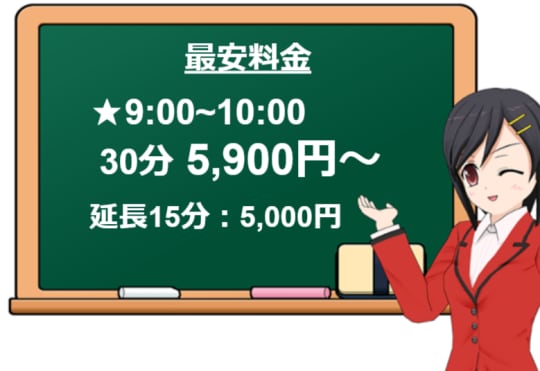 最安料金

★9:00~10:00

30分 5,900円～

延長15分：5,000円